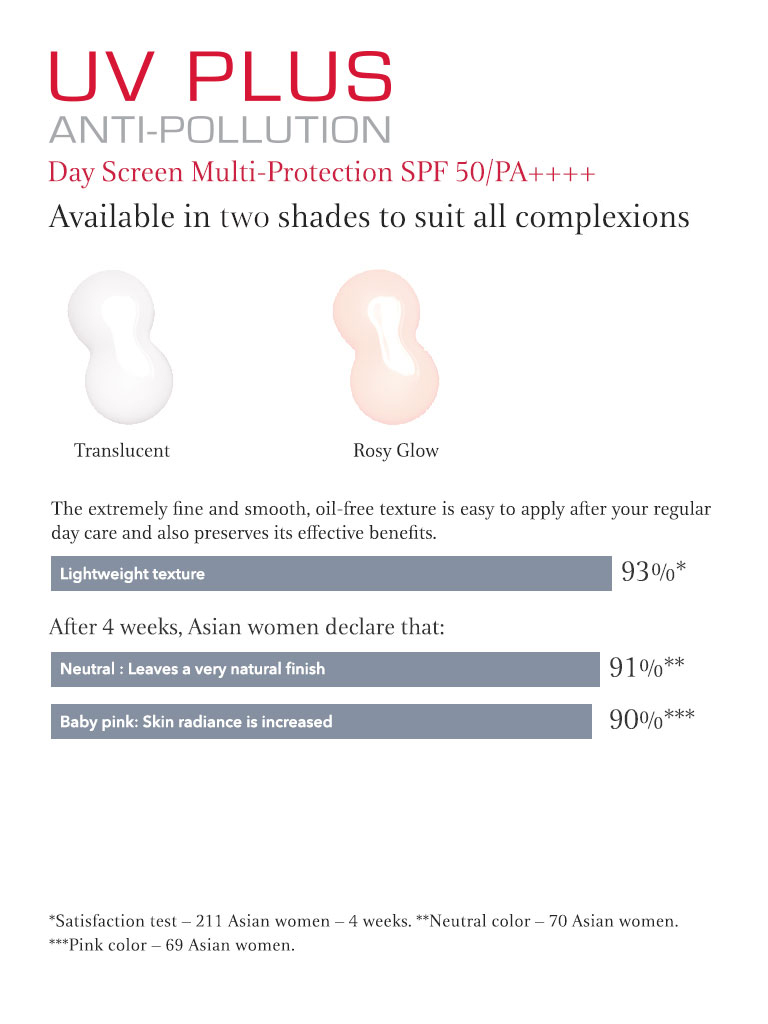 UV PLUS
ANTI-POLLUTION
Day Screen Multi-Protection SPF 50/PA++++
Available in two shades to suit all complexions

Translucent

Rosy Glow

The extremely fine and smooth, oil-free texture is easy to apply after your regular day care and also preserves its effective benefits.

Lightweight texture 93%*

After 4 weeks, Asian women declare that:

Neutral : Leaves a very natural finish 91%**

Baby pink: Skin radiance is increased 90%***

*Satisfaction test – 211 Asian women – 4 weeks. **Neutral color – 70 Asian women. ***Pink color – 69 Asian women.